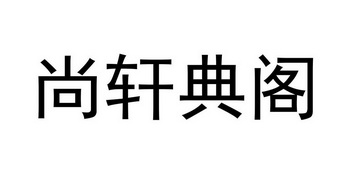 尚轩典阁